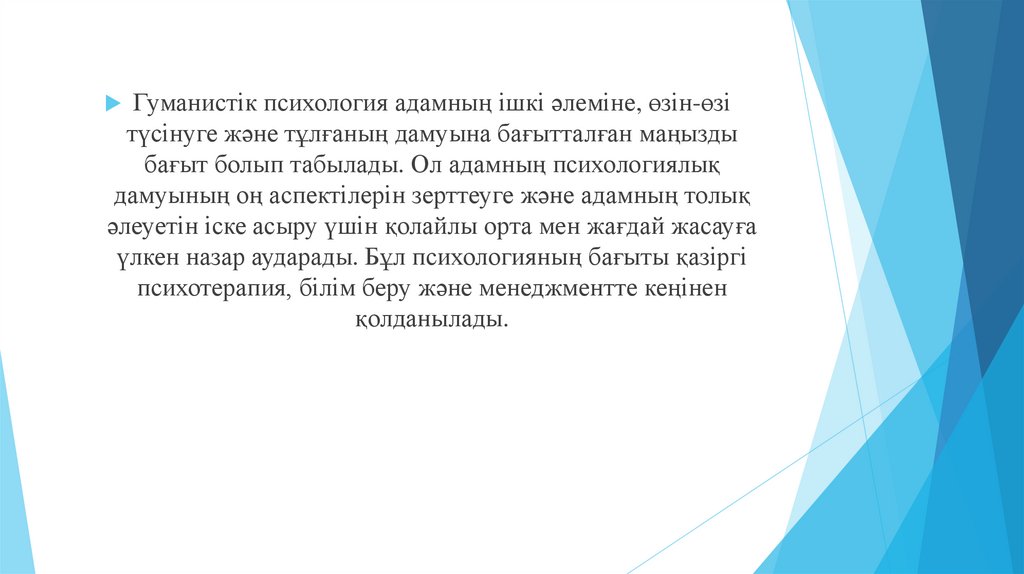 Гуманистік психология адамның ішкі әлеміне, өзін-өзі түсінуге және тұлғаның дамуына бағытталған маңызды бағыт болып табылады. Ол адамның психологиялық дамуының оң аспектілерін зерттеуге және адамның толық әлеуетін іске асыру үшін қолайлы орта мен жағдай жасауға үлкен назар аударады. Бұл психологияның бағыты қазіргі психотерапия, білім беру және менеджментте кеңінен қолданылады.